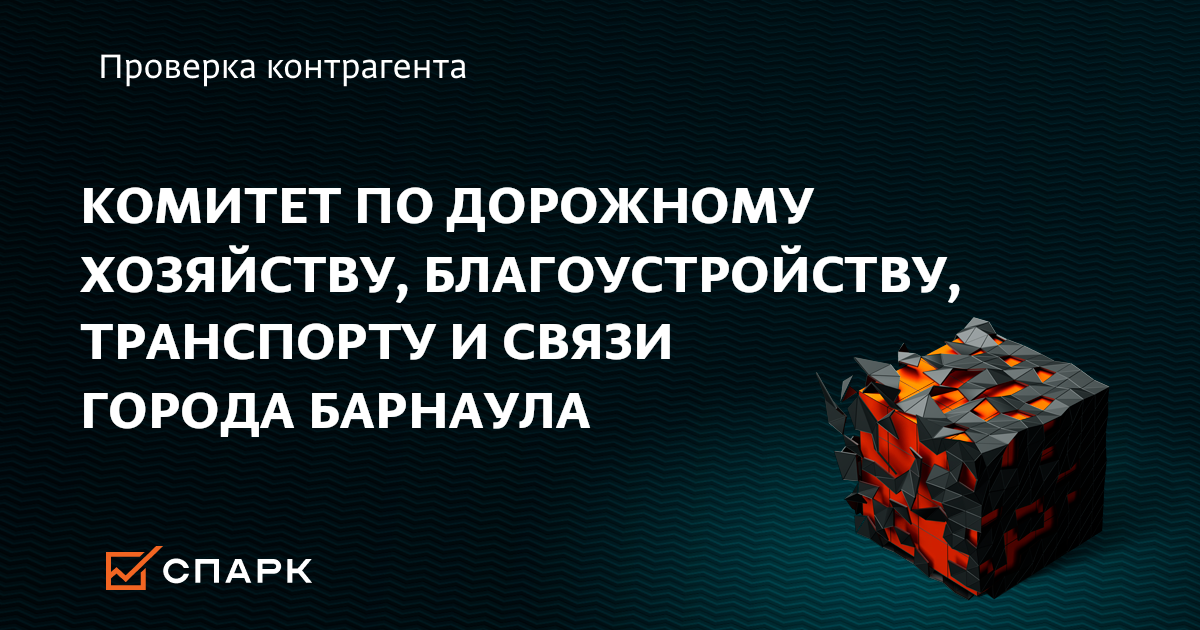 Проверка контрагента

КОМИТЕТ ПО ДОРОЖНОМУ ХОЗЯЙСТВУ, БЛАГОУСТРОЙСТВУ, ТРАНСПОРТУ И СВЯЗИ ГОРОДА БАРНАУЛА

СПАРК